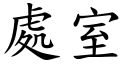 處室